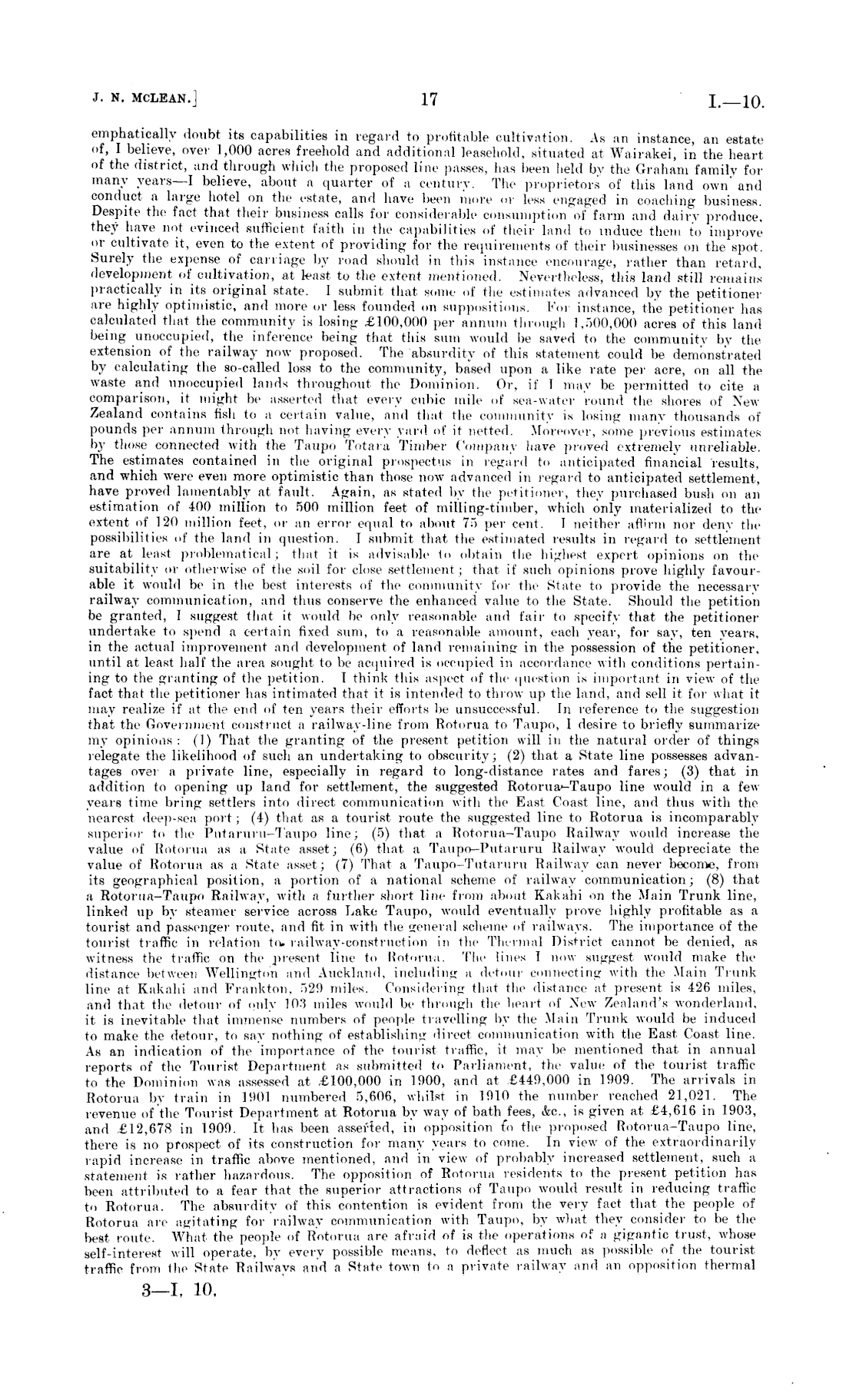 J. N. MCLEAN.] 17 I.—10.

emphatically doubt its capabilities in regard to profitable cultivation. As an instance, an estate of, I believe, over 1,000 acres freehold and additional leasehold, situated at Wairakei, in the heart of the district, and through which the proposed line passes, has been held by the Graham family for many years—I believe, about a quarter of a century. The proprietors of this land own and conduct a large hotel on the estate, and have been more or less engaged in coaching business. Despite the fact that their business calls for considerable consumption of farm and dairy produce, they have not evinced sufficient faith in the capabilities of their land to induce them to improve or cultivate it, even to the extent of providing for the requirements of their businesses on the spot. Surely the expense of carriage by road should in this instance encourage, rather than retard, development of cultivation, at least to the extent mentioned. Nevertheless, this land still remains practically in its original state. I submit that some of the estimates advanced by the petitioner are highly optimistic, and more or less founded on suppositions. For instance, the petitioner has calculated that the community is losing £100,000 per annum through 1,500,000 acres of this land being unoccupied, the inference being that this sum would be saved to the community by the extension of the railway now proposed. The absurdity of this statement could be demonstrated by calculating the so-called loss to the community, based upon a like rate per acre, on all the waste and unoccupied lands throughout the Dominion. Or, if I may be permitted to cite a comparison, it might be asserted that every cubic mile of sea-water round the shores of New Zealand contains fish to a certain value, and that the community is losing many thousands of pounds per annum through not having every yard of it netted. Moreover, some previous estimates by those connected with the Taupo Totara Timber Company have proved extremely unreliable. The estimates contained in the original prospectus in regard to anticipated financial results, and which were even more optimistic than those now advanced in regard to anticipated settlement, have proved lamentably at fault. Again, as stated by the petitioner, they purchased bush on an estimation of 400 million to 500 million feet of milling-timber, which only materialized to the extent of 120 million feet, or an error equal to about 75 per cent. I neither affirm nor deny the possibilities of the land in question. I submit that the estimated results in regard to settlement are at least problematical; that it is advisable to obtain the highest expert opinions on the suitability or otherwise of the soil for close settlement; that if such opinions prove highly favourable it would be in the best interests of the community for the State to provide the necessary railway communication, and thus conserve the enhanced value to the State. Should the petition be granted, I suggest that it would be only reasonable and fair to specify that the petitioner undertake to spend a certain fixed sum, to a reasonable amount, each year, for say, ten years, in the actual improvement and development of land remaining in the possession of the petitioner, until at least half the area sought to be acquired is occupied in accordance with conditions pertaining to the granting of the petition. I think this aspect of the question is important in view of the fact that the petitioner has intimated that it is intended to throw up the land, and sell it for what it may realize if at the end of ten years their efforts be unsuccessful. In reference to the suggestion that the Government construct a railway-line from Rotorua to Taupo, I desire to briefly summarize my opinions: (1) That the granting of the present petition will in the natural order of things relegate the likelihood of such an undertaking to obscurity; (2) that a State line possesses advantages over a private line, especially in regard to long-distance rates and fares; (3) that in addition to opening up land for settlement, the suggested Rotorua–Taupo line would in a few years time bring settlers into direct communication with the East Coast line, and thus with the nearest deep-sea port; (4) that as a tourist route the suggested line to Rotorua is incomparably superior to the Putaruru–Taupo line; (5) that a Rotorua–Taupo Railway would increase the value of Rotorua as a State asset; (6) that a Taupo–Putaruru Railway would depreciate the value of Rotorua as a State asset; (7) That a Taupo–Tutaruru Railway can never become, from its geographical position, a portion of a national scheme of railway communication; (8) that a Rotorua–Taupo Railway, with a further short line from about Kakahi on the Main Trunk line, linked up by steamer service across Lake Taupo, would eventually prove highly profitable as a tourist and passenger route, and fit in with the general scheme of railways. The importance of the tourist traffic in relation to railway-construction in the Thermal District cannot be denied, as witness the traffic on the present line to Rotorua. The lines I now suggest would make the distance between Wellington and Auckland, including a detour connecting with the Main Trunk line at Kakahi and Frankton, 529 miles. Considering that the distance at present is 426 miles, and that the detour of only 103 miles would be through the heart of New Zealand's wonderland, it is inevitable that immense numbers of people travelling by the Main Trunk would be induced to make the detour, to say nothing of establishing direct communication with the East Coast line. As an indication of the importance of the tourist traffic, it may be mentioned that in annual reports of the Tourist Department as submitted to Parliament, the value of the tourist traffic to the Dominion was assessed at £100,000 in 1900, and at £449,000 in 1909. The arrivals in Rotorua by train in 1901 numbered 5,606, whilst in 1910 the number reached 21,021. The revenue of the Tourist Department at Rotorua by way of bath fees, &c., is given at £4,616 in 1903, and £12,678 in 1909. It has been asserted, in opposition to the proposed Rotorua-Taupo line, there is no prospect of its construction for many years to come. In view of the extraordinarily rapid increase in traffic above mentioned, and in view of probably increased settlement, such a statement is rather hazardous. The opposition of Rotorua residents to the present petition has been attributed to a fear that the superior attractions of Taupo would result in reducing traffic to Rotorua. The absurdity of this contention is evident from the very fact that the people of Rotorua are agitating for railway communication with Taupo, by what they consider to be the best route. What the people of Rotorua are afraid of is the operations of a gigantic trust, whose self-interest will operate, by every possible means, to deflect as much as possible of the tourist traffic from the State Railways and a State town to a private railway and an opposition thermal

3—I, 10.